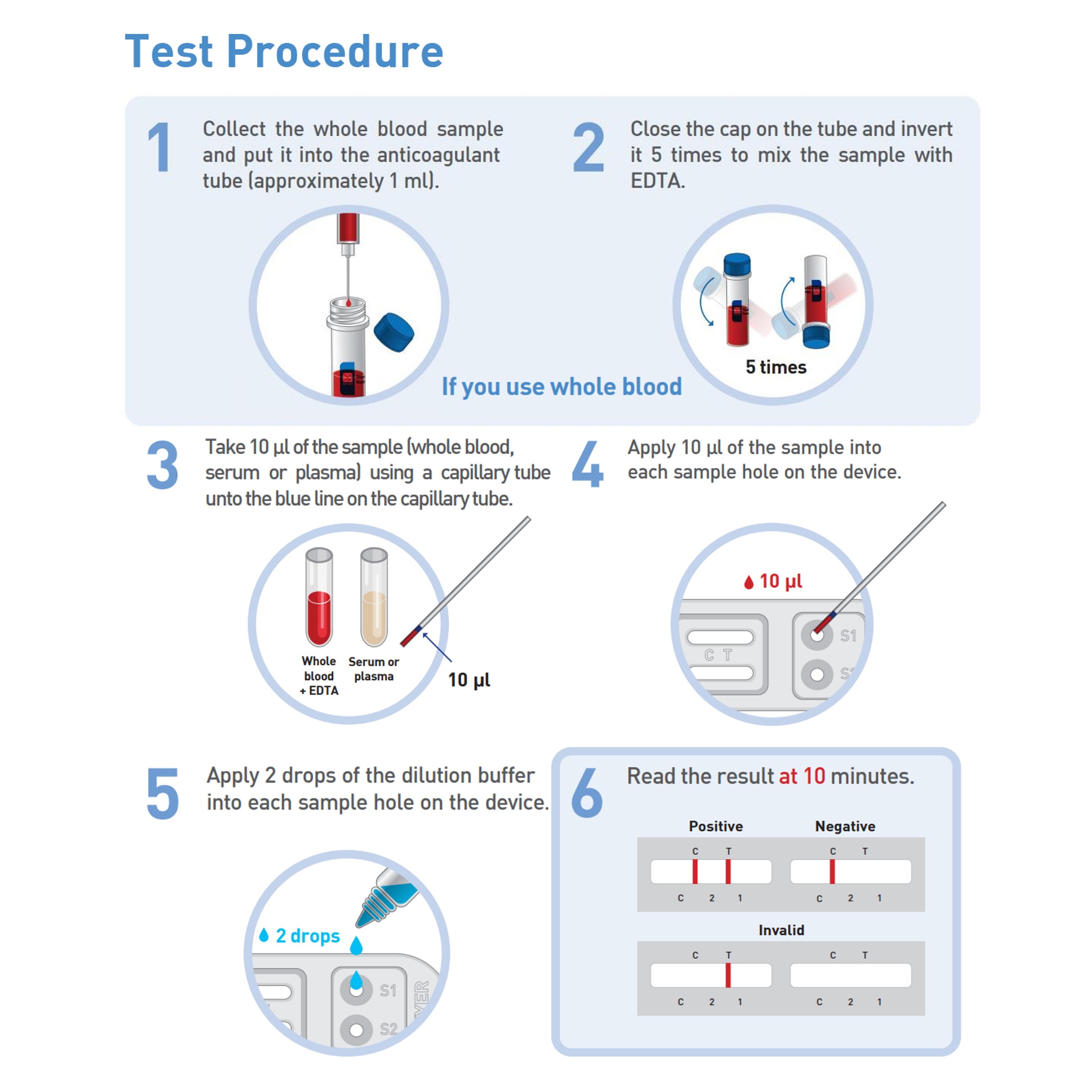 Test Procedure

1 Collect the whole blood sample and put it into the anticoagulant tube (approximately 1 ml).

2 Close the cap on the tube and invert it 5 times to mix the sample with EDTA.

5 times

If you use whole blood

3 Take 10 µl of the sample (whole blood, serum or plasma) using a capillary tube unto the blue line on the capillary tube.

Whole blood + EDTA

Serum or plasma

10 µl

4 Apply 10 µl of the sample into each sample hole on the device.

10 µl

C T

S1

S2

5 Apply 2 drops of the dilution buffer into each sample hole on the device.

2 drops

S1

S2

6 Read the result at 10 minutes.

Positive

C T

C 2 1

Negative

C T

C 2 1

Invalid

C T

C 2 1

C T

C 2 1